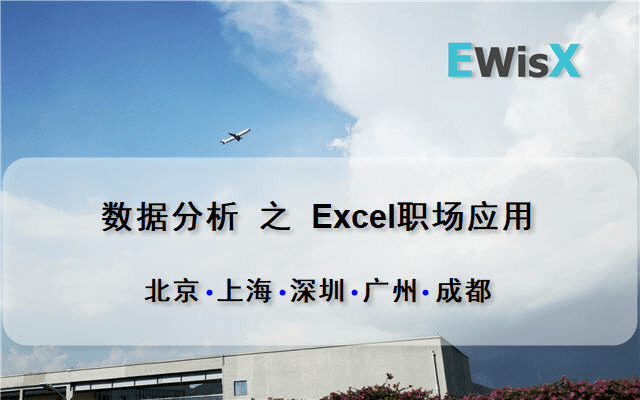 EWisX

数据分析 之 Excel职场应用

北京·上海·深圳·广州·成都